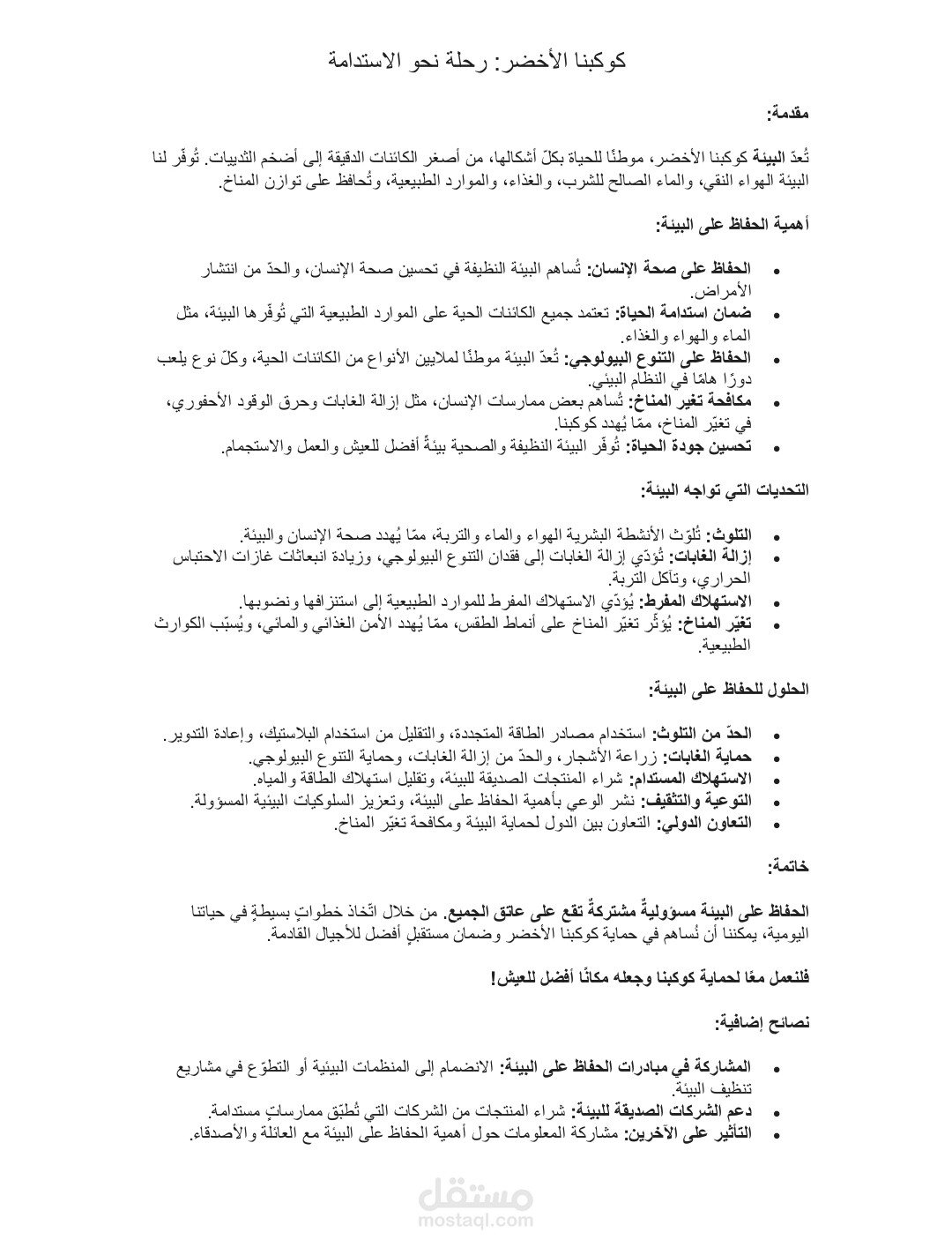 كوكبنا الأخضر: رحلة نحو الاستدامة

مقدمة:

تُعدّ البيئة كوكبنا الأخضر، موطنًا للحياة بكلّ أشكالها، من أصغر الكائنات الدقيقة إلى أضخم الثدييات. تُوفّر لنا البيئة الهواء النقي، والماء الصالح للشرب، والغذاء، والموارد الطبيعية، وتُحافظ على توازن المناخ.

أهمية الحفاظ على البيئة:

• الحفاظ على صحة الإنسان: تُساهم البيئة النظيفة في تحسين صحة الإنسان، والحدّ من انتشار الأمراض.
• ضمان استدامة الحياة: تعتمد جميع الكائنات الحية على الموارد الطبيعية التي تُوفّرها البيئة، مثل الماء والهواء والغذاء.
• الحفاظ على التنوع البيولوجي: تُعدّ البيئة موطنًا لملايين الأنواع من الكائنات الحية، وكلّ نوع يلعب دورًا هامًا في النظام البيئي.
• مكافحة تغير المناخ: تُساهم بعض ممارسات الإنسان، مثل إزالة الغابات وحرق الوقود الأحفوري، في تغيّر المناخ، ممّا يُهدد كوكبنا.
• تحسين جودة الحياة: تُوفّر البيئة النظيفة والصحية بيئةً أفضل للعيش والعمل والاستجمام.

التحديات التي تواجه البيئة:

• التلوث: تُلوّث الأنشطة البشرية الهواء والماء والتربة، ممّا يُهدد صحة الإنسان والبيئة.
• إزالة الغابات: تُؤدّي إزالة الغابات إلى فقدان التنوع البيولوجي، وزيادة انبعاثات غازات الاحتباس الحراري، وتآكل التربة.
• الاستهلاك المفرط: يُؤدّي الاستهلاك المفرط للموارد الطبيعية إلى استنزافها ونضوبها.
• تغيّر المناخ: يُؤثّر تغيّر المناخ على أنماط الطقس، ممّا يُهدد الأمن الغذائي والمائي، ويُسبّب الكوارث الطبيعية.

الحلول للحفاظ على البيئة:

• الحدّ من التلوث: استخدام مصادر الطاقة المتجددة، والتقليل من استخدام البلاستيك، وإعادة التدوير.
• حماية الغابات: زراعة الأشجار، والحدّ من إزالة الغابات، وحماية التنوع البيولوجي.
• الاستهلاك المستدام: شراء المنتجات الصديقة للبيئة، وتقليل استهلاك الطاقة والمياه.
• التوعية والتثقيف: نشر الوعي بأهمية الحفاظ على البيئة، وتعزيز السلوكيات البيئية المسؤولة.
• التعاون الدولي: التعاون بين الدول لحماية البيئة ومكافحة تغيّر المناخ.

خاتمة:

الحفاظ على البيئة مسؤوليةٌ مشتركةٌ تقع على عاتق الجميع. من خلال اتّخاذ خطواتٍ بسيطةٍ في حياتنا اليومية، يمكننا أن نُساهم في حماية كوكبنا الأخضر وضمان مستقبلٍ أفضل للأجيال القادمة.

فلنعمل معًا لحماية كوكبنا وجعله مكانًا أفضل للعيش!

نصائح إضافية:

• المشاركة في مبادرات الحفاظ على البيئة: الانضمام إلى المنظمات البيئية أو التطوّع في مشاريع تنظيف البيئة.
• دعم الشركات الصديقة للبيئة: شراء المنتجات من الشركات التي تُطبّق ممارساتٍ مستدامة.
• التأثير على الآخرين: مشاركة المعلومات حول أهمية الحفاظ على البيئة مع العائلة والأصدقاء.

مستقل
mostaql.com